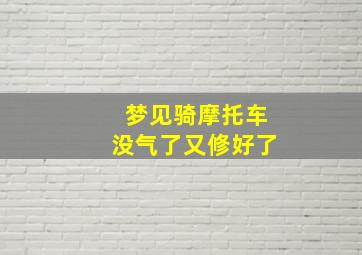 梦见骑摩托车
没气了又修好了